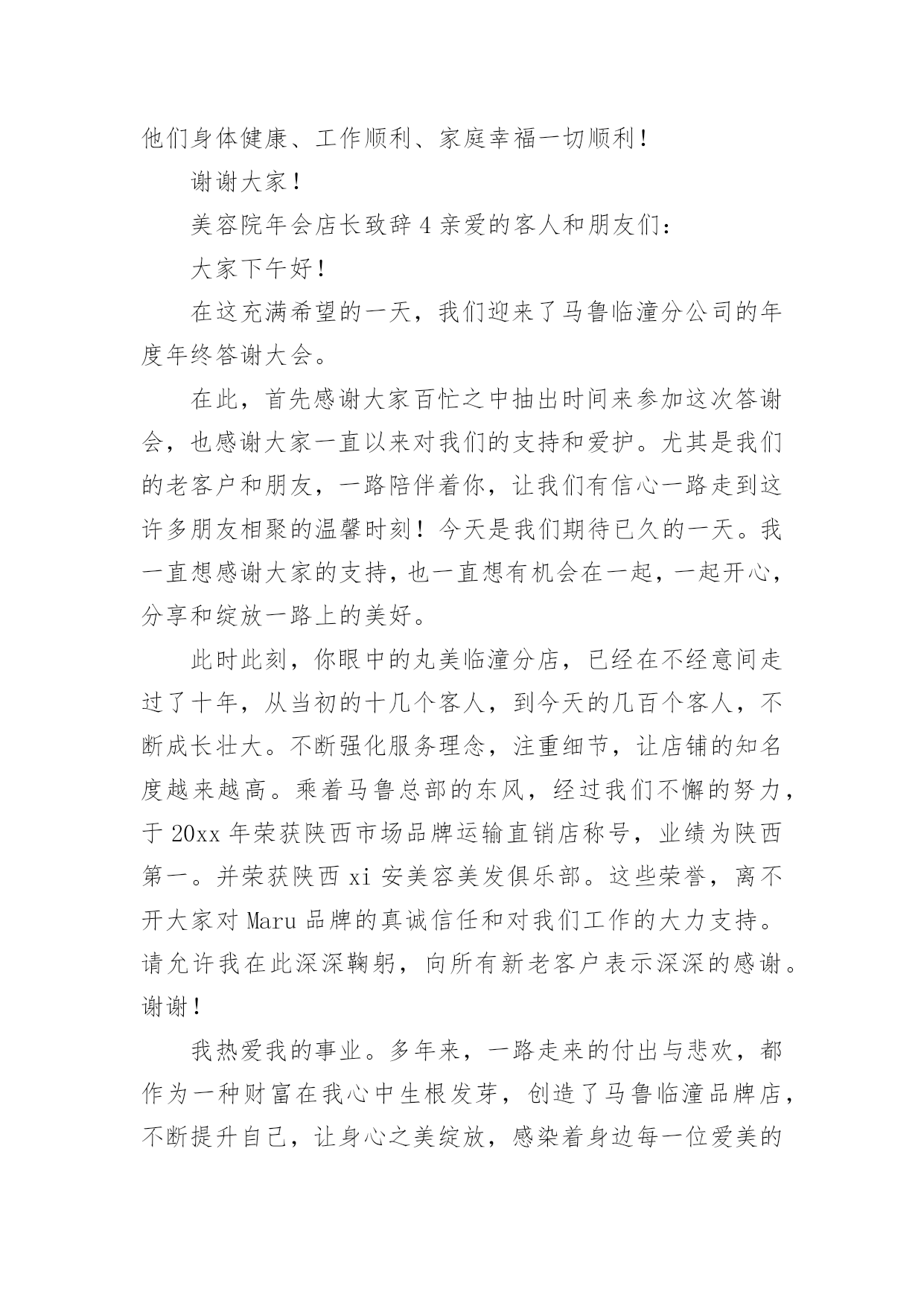 他们身体健康、工作顺利、家庭幸福一切顺利！

谢谢大家！

美容院年会店长致辞 4 亲爱的客人和朋友们：

大家下午好！

在这充满希望的一天，我们迎来了马鲁临潼分公司的年度年终答谢大会。

在此，首先感谢大家百忙之中抽出时间来参加这次答谢会，也感谢大家一直以来对我们的支持和爱护。尤其是我们的老客户和朋友，一路陪伴着你，让我们有信心一路走到这许多朋友相聚的温馨时刻！今天是我们期待已久的一天。我一直想感谢大家的支持，也一直想有机会在一起，一起开心，分享和绽放一路上的美好。

此时此刻，你眼中的丸美临潼分店，已经在不经意间走过了十年，从当初的十几个客人，到今天的几百个客人，不断成长壮大。不断强化服务理念，注重细节，让店铺的知名度越来越高。乘着马鲁总部的东风，经过我们不懈的努力，于 20xx 年荣获陕西市场品牌运输直销店称号，业绩为陕西第一。并荣获陕西 xi 安美容美发俱乐部。这些荣誉，离不开大家对 Maru 品牌的真诚信任和对我们工作的大力支持。请允许我在此深深鞠躬，向所有新老客户表示深深的感谢。谢谢！

我热爱我的事业。多年来，一路走来的付出与悲欢，都作为一种财富在我心中生根发芽，创造了马鲁临潼品牌店，不断提升自己，让身心之美绽放，感染着身边每一位爱美的